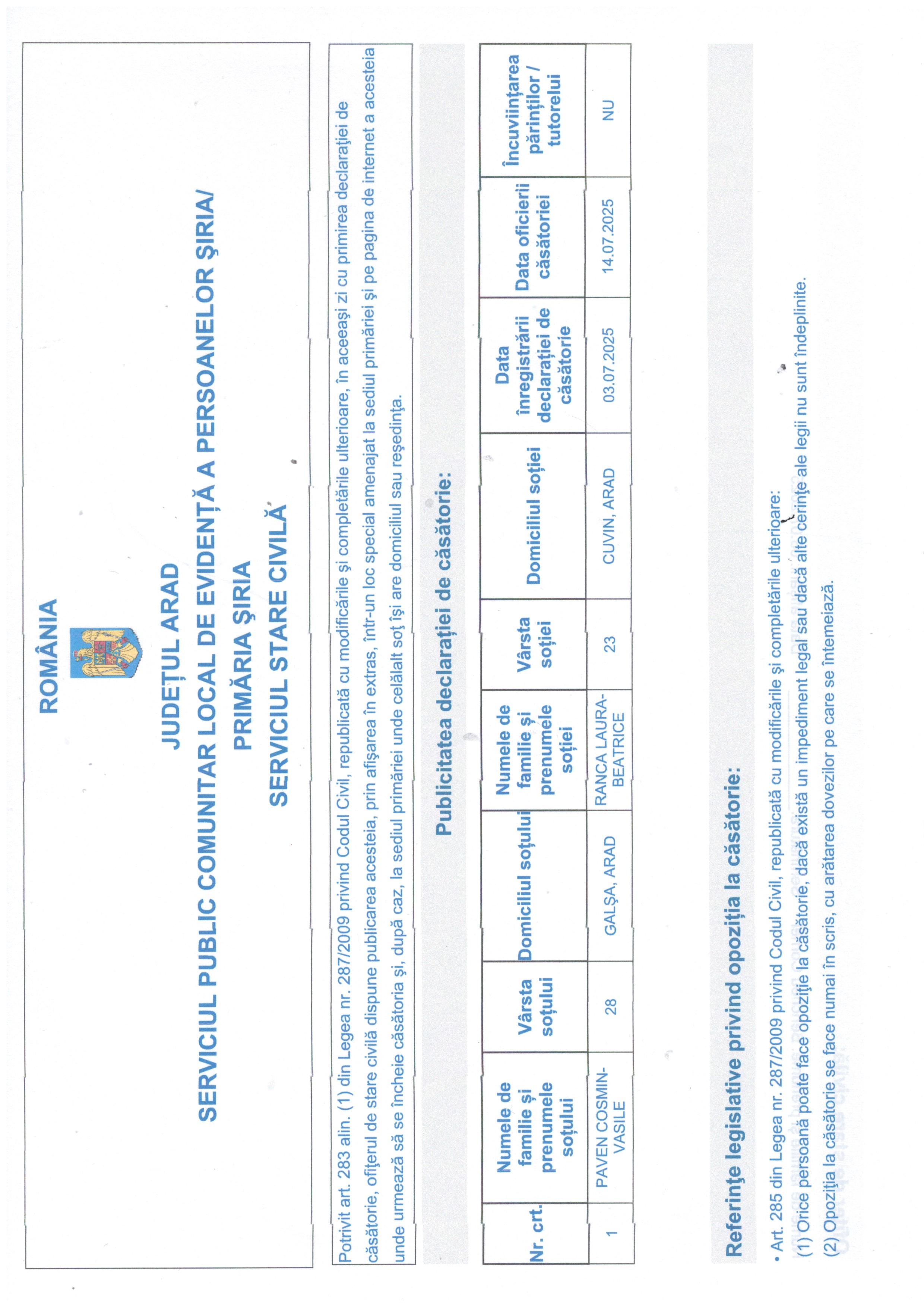 ROMÂNIA

JUDEȚUL ARAD
SERVICIUL PUBLIC COMUNITAR LOCAL DE EVIDENȚĂ A PERSOANELOR ȘIRIA/
PRIMĂRIA ȘIRIA
SERVICIUL STARE CIVILĂ

Potrivit art. 283 alin. (1) din Legea nr. 287/2009 privind Codul Civil, republicată cu modificările și completările ulterioare, în aceeași zi cu primirea declarației de căsătorie, ofițerul de stare civilă dispune publicarea acesteia, prin afișarea în extras, într-un loc special amenajat la sediul primăriei și pe pagina de internet a acesteia unde urmează să se încheie căsătoria și, după caz, la sediul primăriei unde celălalt soț își are domiciliul sau reședința.

Publicitatea declarației de căsătorie:

| Nr. crt. | Numele de familie și prenumele soțului | Vârsta soțului | Domiciliul soțului | Numele de familie și prenumele soției | Vârsta soției | Domiciliul soției | Data înregistrării declarației de căsătorie | Data oficierii căsătoriei | Încuviințarea părinților / tutorelui |
|---|---|---|---|---|---|---|---|---|---|
| 1 | PAVEN COSMIN-VASILE | 28 | GALȘA, ARAD | RANCA LAURA-BEATRICE | 23 | CUVIN, ARAD | 03.07.2025 | 14.07.2025 | NU |

Referințe legislative privind opoziția la căsătorie:

• Art. 285 din Legea nr. 287/2009 privind Codul Civil, republicată cu modificările și completările ulterioare:
(1) Orice persoană poate face opoziție la căsătorie, dacă există un impediment legal sau dacă alte cerințe ale legii nu sunt îndeplinite.
(2) Opoziția la căsătorie se face numai în scris, cu arătarea dovezilor pe care se întemeiază.